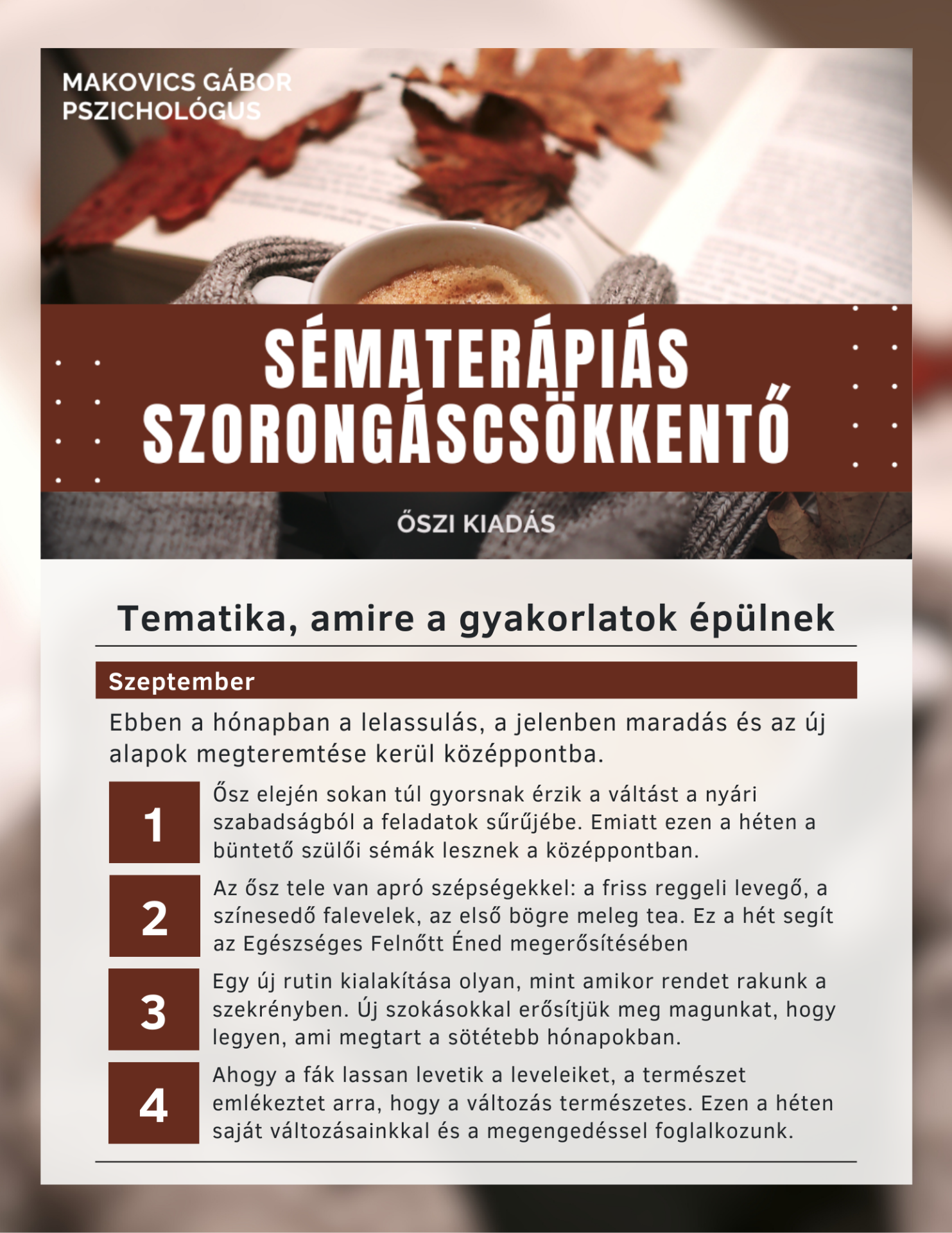 MAKOVICS GÁBOR
PSZICHOLÓGUS

SÉMATERÁPIÁS SZORONGÁSCSÖKKENTŐ

ŐSZI KIADÁS

Tematika, amire a gyakorlatok épülnek

Szeptember

Ebben a hónapban a lelassulás, a jelenben maradás és az új alapok megteremtése kerül középpontba.

1
Ősz elején sokan túl gyorsnak érzik a váltást a nyári szabadságból a feladatok sűrűjébe. Emiatt ezen a héten a büntető szülői sémák lesznek a középpontban.

2
Az ősz tele van apró szépségekkel: a friss reggeli levegő, a színesedő falevelek, az első bögre meleg tea. Ez a hét segít az Egészséges Felnőtt Éned megerősítésében

3
Egy új rutin kialakítása olyan, mint amikor rendet rakunk a szekrényben. Új szokásokkal erősítjük meg magunkat, hogy legyen, ami megtart a sötétebb hónapokban.

4
Ahogy a fák lassan levetik a leveleiket, a természet emlékeztet arra, hogy a változás természetes. Ezen a héten saját változásainkkal és a megengedéssel foglalkozunk.